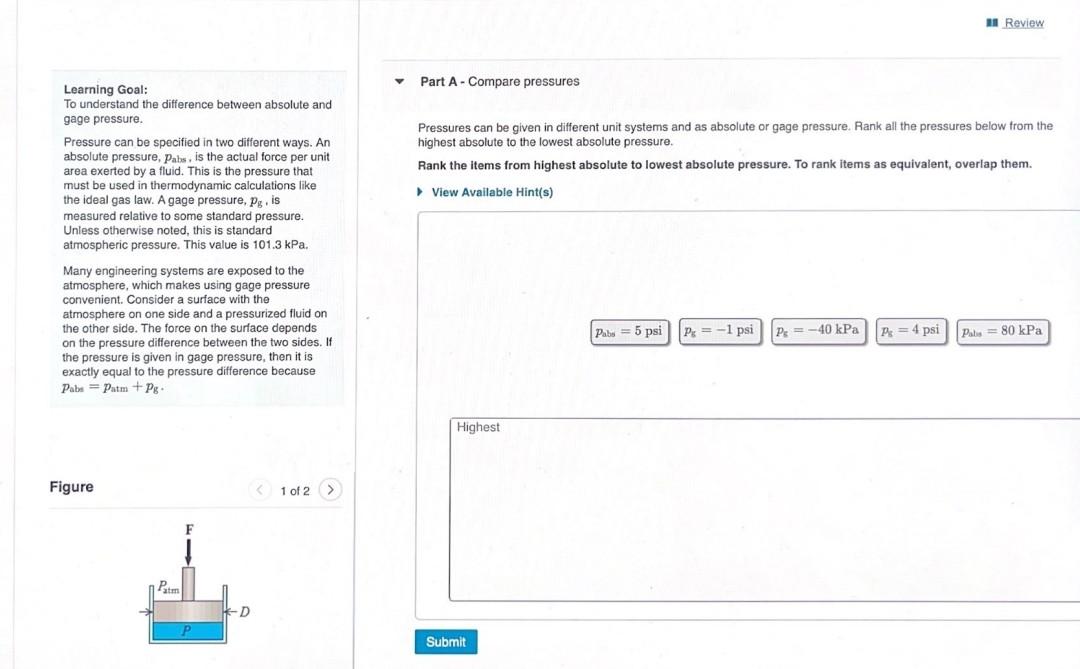 Review

Learning Goal:
To understand the difference between absolute and gage pressure.

Pressure can be specified in two different ways. An absolute pressure, $p_{abs}$, is the actual force per unit area exerted by a fluid. This is the pressure that must be used in thermodynamic calculations like the ideal gas law. A gage pressure, $p_g$, is measured relative to some standard pressure. Unless otherwise noted, this is standard atmospheric pressure. This value is 101.3 kPa.

Many engineering systems are exposed to the atmosphere, which makes using gage pressure convenient. Consider a surface with the atmosphere on one side and a pressurized fluid on the other side. The force on the surface depends on the pressure difference between the two sides. If the pressure is given in gage pressure, then it is exactly equal to the pressure difference because $p_{abs} = p_{atm} + p_g$.

Figure

1 of 2

F

$P_{atm}$

D

P

Part A - Compare pressures

Pressures can be given in different unit systems and as absolute or gage pressure. Rank all the pressures below from the highest absolute to the lowest absolute pressure.

Rank the items from highest absolute to lowest absolute pressure. To rank items as equivalent, overlap them.

View Available Hint(s)

$p_{abs} = 5$ psi

$p_g = -1$ psi

$p_g = -40$ kPa

$p_g = 4$ psi

$p_{abs} = 80$ kPa

Highest

Submit